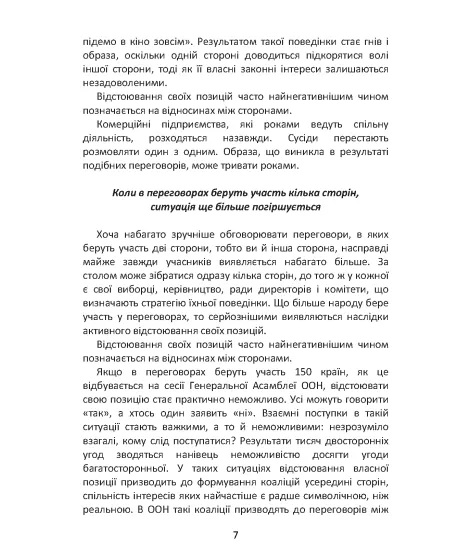 підемо в кіно зовсім». Результатом такої поведінки стає гнів і образа, оскільки одній стороні доводиться підкорятися волі іншої сторони, тоді як її власні законні інтереси залишаються незадоволеними.

Відстоювання своїх позицій часто найнегативнішим чином позначається на відносинах між сторонами.

Комерційні підприємства, які роками ведуть спільну діяльність, розходяться назавжди. Сусіди перестають розмовляти один з одним. Образа, що виникла в результаті подібних переговорів, може тривати роками.

Коли в переговорах беруть участь кілька сторін, ситуація ще більше погіршується

Хоча набагато зручніше обговорювати переговори, в яких беруть участь дві сторони, тобто ви й інша сторона, насправді майже завжди учасників виявляється набагато більше. За столом може зібратися одразу кілька сторін, до того ж у кожної є свої виборці, керівництво, ради директорів і комітети, що визначають стратегію їхньої поведінки. Що більше народу бере участь у переговорах, то серйознішими виявляються наслідки активного відстоювання своїх позицій.

Відстоювання своїх позицій часто найнегативнішим чином позначається на відносинах між сторонами.

Якщо в переговорах беруть участь 150 країн, як це відбувається на сесії Генеральної Асамблеї ООН, відстоювати свою позицію стає практично неможливо. Усі можуть говорити «так», а хтось один заявить «ні». Взаємні поступки в такій ситуації стають важкими, а то й неможливими: незрозуміло взагалі, кому слід поступатися? Результати тисяч двосторонніх угод зводяться нанівець неможливістю досягти угоди багатосторонньої. У таких ситуаціях відстоювання власної позиції призводить до формування коаліцій усередині сторін, спільність інтересів яких найчастіше є радше символічною, ніж реальною. В ООН такі коаліції призводять до переговорів між

7